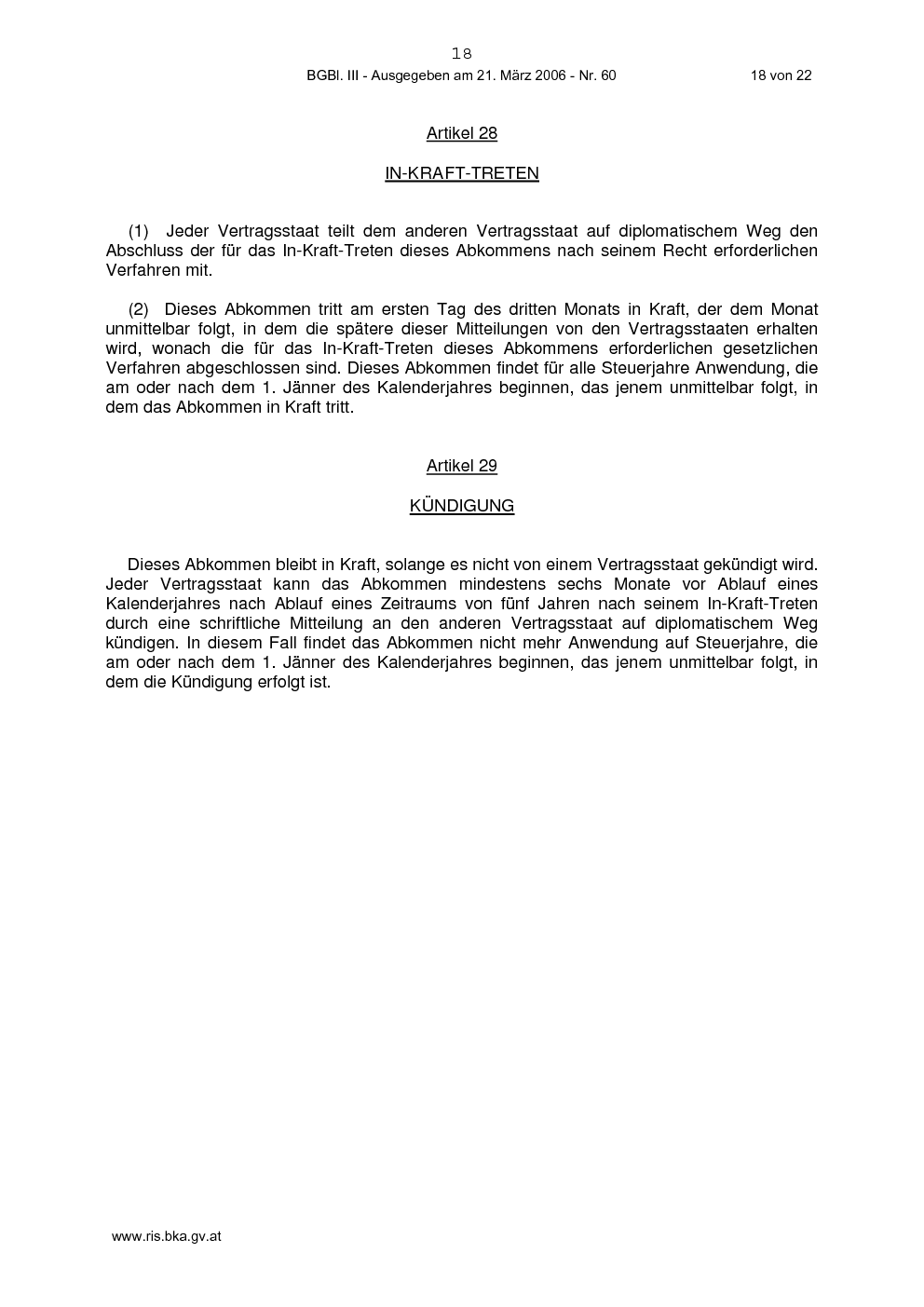 18

BGBl. III - Ausgegeben am 21. März 2006 - Nr. 60

18 von 22

Artikel 28

IN-KRAFT-TRETEN

(1) Jeder Vertragsstaat teilt dem anderen Vertragsstaat auf diplomatischem Weg den Abschluss der für das In-Kraft-Treten dieses Abkommens nach seinem Recht erforderlichen Verfahren mit.

(2) Dieses Abkommen tritt am ersten Tag des dritten Monats in Kraft, der dem Monat unmittelbar folgt, in dem die spätere dieser Mitteilungen von den Vertragsstaaten erhalten wird, wonach die für das In-Kraft-Treten dieses Abkommens erforderlichen gesetzlichen Verfahren abgeschlossen sind. Dieses Abkommen findet für alle Steuerjahre Anwendung, die am oder nach dem 1. Jänner des Kalenderjahres beginnen, das jenem unmittelbar folgt, in dem das Abkommen in Kraft tritt.

Artikel 29

KÜNDIGUNG

Dieses Abkommen bleibt in Kraft, solange es nicht von einem Vertragsstaat gekündigt wird. Jeder Vertragsstaat kann das Abkommen mindestens sechs Monate vor Ablauf eines Kalenderjahres nach Ablauf eines Zeitraums von fünf Jahren nach seinem In-Kraft-Treten durch eine schriftliche Mitteilung an den anderen Vertragsstaat auf diplomatischem Weg kündigen. In diesem Fall findet das Abkommen nicht mehr Anwendung auf Steuerjahre, die am oder nach dem 1. Jänner des Kalenderjahres beginnen, das jenem unmittelbar folgt, in dem die Kündigung erfolgt ist.

www.ris.bka.gv.at